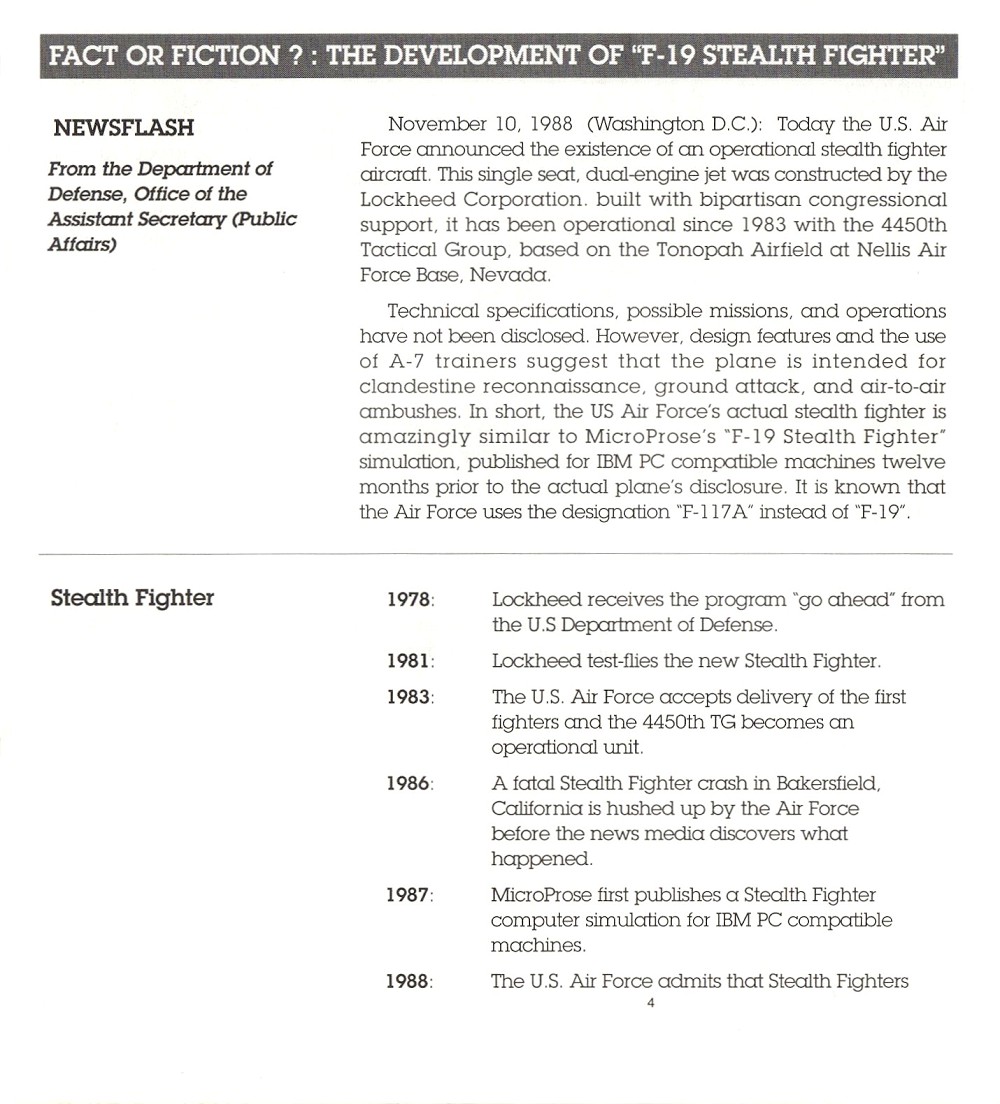 FACT OR FICTION ? : THE DEVELOPMENT OF "F-19 STEALTH FIGHTER"

NEWSFLASH

From the Department of Defense, Office of the Assistant Secretary (Public Affairs)

November 10, 1988 (Washington D.C.): Today the U.S. Air Force announced the existence of an operational stealth fighter aircraft. This single seat, dual-engine jet was constructed by the Lockheed Corporation. built with bipartisan congressional support, it has been operational since 1983 with the 4450th Tactical Group, based on the Tonopah Airfield at Nellis Air Force Base, Nevada.

Technical specifications, possible missions, and operations have not been disclosed. However, design features and the use of A-7 trainers suggest that the plane is intended for clandestine reconnaissance, ground attack, and air-to-air ambushes. In short, the US Air Force's actual stealth fighter is amazingly similar to MicroProse's "F-19 Stealth Fighter" simulation, published for IBM PC compatible machines twelve months prior to the actual plane's disclosure. It is known that the Air Force uses the designation "F-117A" instead of "F-19".

Stealth Fighter

1978: Lockheed receives the program "go ahead" from the U.S Department of Defense.

1981: Lockheed test-flies the new Stealth Fighter.

1983: The U.S. Air Force accepts delivery of the first fighters and the 4450th TG becomes an operational unit.

1986: A fatal Stealth Fighter crash in Bakersfield, California is hushed up by the Air Force before the news media discovers what happened.

1987: MicroProse first publishes a Stealth Fighter computer simulation for IBM PC compatible machines.

1988: The U.S. Air Force admits that Stealth Fighters

4